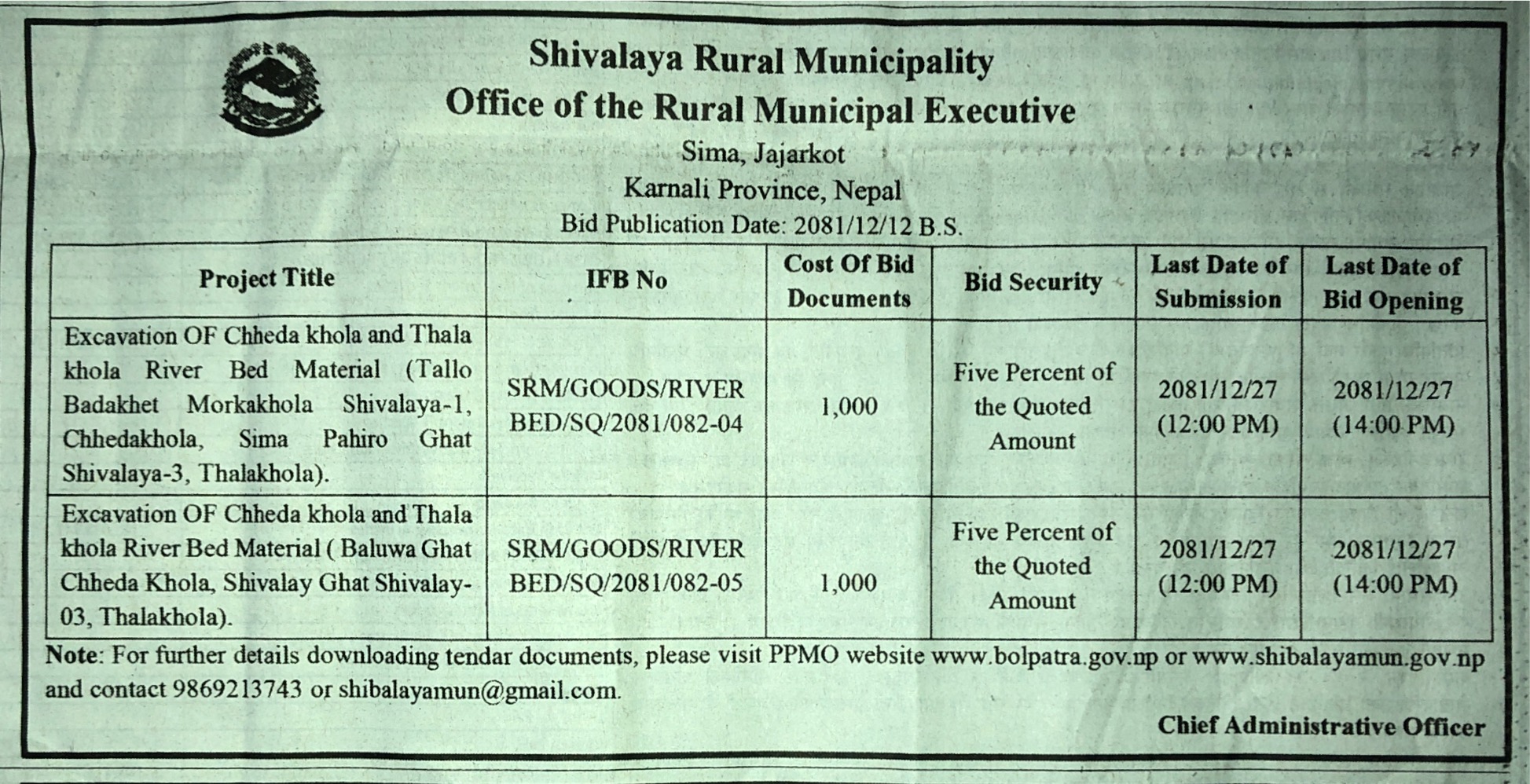 Shivalaya Rural Municipality
Office of the Rural Municipal Executive
Sima, Jajarkot
Karnali Province, Nepal
Bid Publication Date: 2081/12/12 B.S.

| Project Title | IFB No | Cost Of Bid Documents | Bid Security | Last Date of Submission | Last Date of Bid Opening |
|---|---|---|---|---|---|
| Excavation OF Chheda khola and Thala khola River Bed Material (Tallo Badakhet Morkakhola Shivalaya-1, Chhedakhola, Sima Pahiro Ghat Shivalaya-3, Thalakhola). | SRM/GOODS/RIVER BED/SQ/2081/082-04 | 1,000 | Five Percent of the Quoted Amount | 2081/12/27 (12:00 PM) | 2081/12/27 (14:00 PM) |
| Excavation OF Chheda khola and Thala khola River Bed Material ( Baluwa Ghat Chheda Khola, Shivalay Ghat Shivalay-03, Thalakhola). | SRM/GOODS/RIVER BED/SQ/2081/082-05 | 1,000 | Five Percent of the Quoted Amount | 2081/12/27 (12:00 PM) | 2081/12/27 (14:00 PM) |

Note: For further details downloading tendar documents, please visit PPMO website www.bolpatra.gov.np or www.shibalayamun.gov.np and contact 9869213743 or shibalayamun@gmail.com.

Chief Administrative Officer